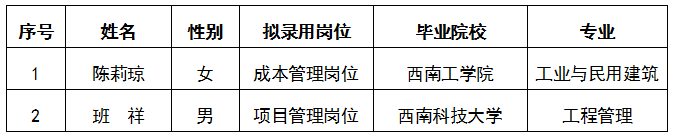 | 序号 | 姓名 | 性别 | 拟录用岗位 | 毕业院校 | 专业 |
|---|---|---|---|---|---|
| 1 | 陈莉琼 | 女 | 成本管理岗位 | 西南工学院 | 工业与民用建筑 |
| 2 | 班　祥 | 男 | 项目管理岗位 | 西南科技大学 | 工程管理 |